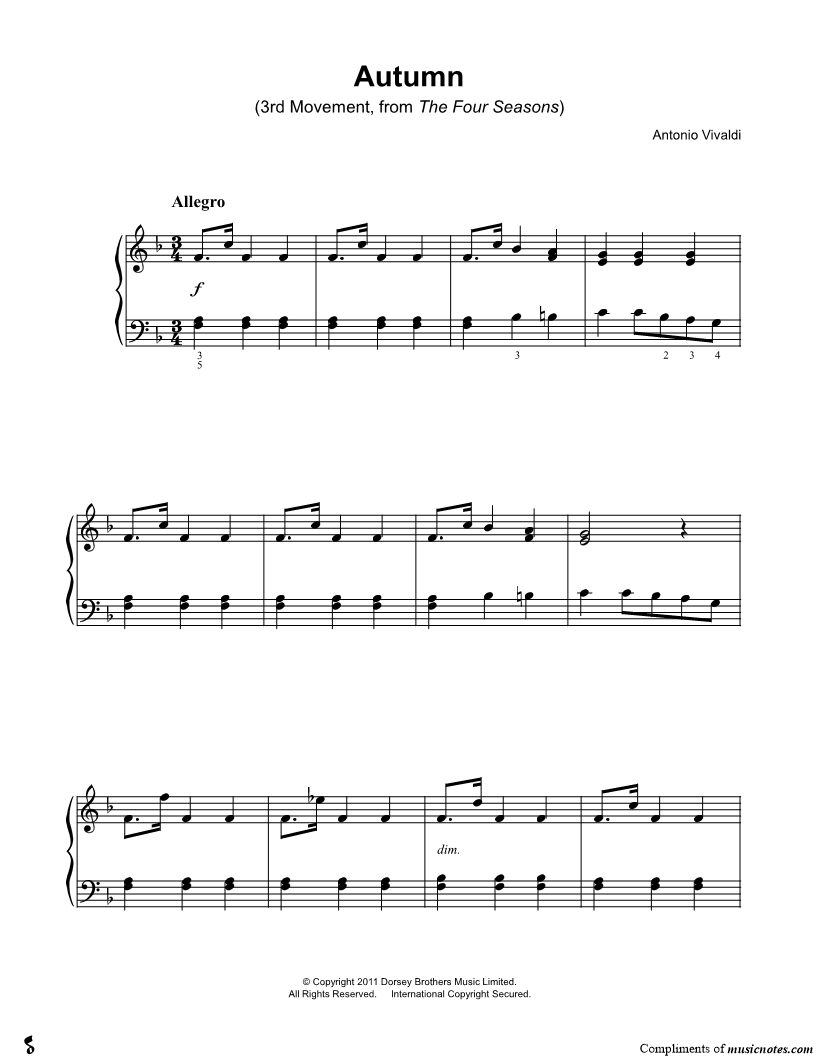 Autumn

(3rd Movement, from The Four Seasons)

Antonio Vivaldi

Allegro

f

3
5

3

2 3 4

dim.

© Copyright 2011 Dorsey Brothers Music Limited.
All Rights Reserved. International Copyright Secured.

Compliments of musicnotes.com